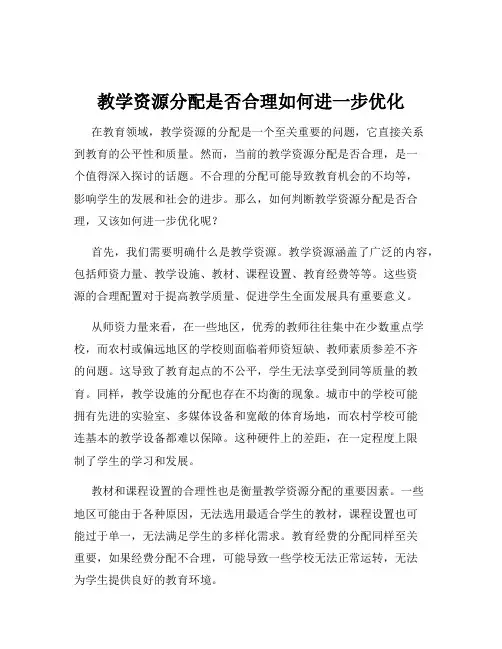 教学资源分配是否合理如何进一步优化

在教育领域，教学资源的分配是一个至关重要的问题，它直接关系到教育的公平性和质量。然而，当前的教学资源分配是否合理，是一个值得深入探讨的话题。不合理的分配可能导致教育机会的不均等，影响学生的发展和社会的进步。那么，如何判断教学资源分配是否合理，又该如何进一步优化呢？

首先，我们需要明确什么是教学资源。教学资源涵盖了广泛的内容，包括师资力量、教学设施、教材、课程设置、教育经费等等。这些资源的合理配置对于提高教学质量、促进学生全面发展具有重要意义。

从师资力量来看，在一些地区，优秀的教师往往集中在少数重点学校，而农村或偏远地区的学校则面临着师资短缺、教师素质参差不齐的问题。这导致了教育起点的不公平，学生无法享受到同等质量的教育。同样，教学设施的分配也存在不均衡的现象。城市中的学校可能拥有先进的实验室、多媒体设备和宽敞的体育场地，而农村学校可能连基本的教学设备都难以保障。这种硬件上的差距，在一定程度上限制了学生的学习和发展。

教材和课程设置的合理性也是衡量教学资源分配的重要因素。一些地区可能由于各种原因，无法选用最适合学生的教材，课程设置也可能过于单一，无法满足学生的多样化需求。教育经费的分配同样至关重要，如果经费分配不合理，可能导致一些学校无法正常运转，无法为学生提供良好的教育环境。